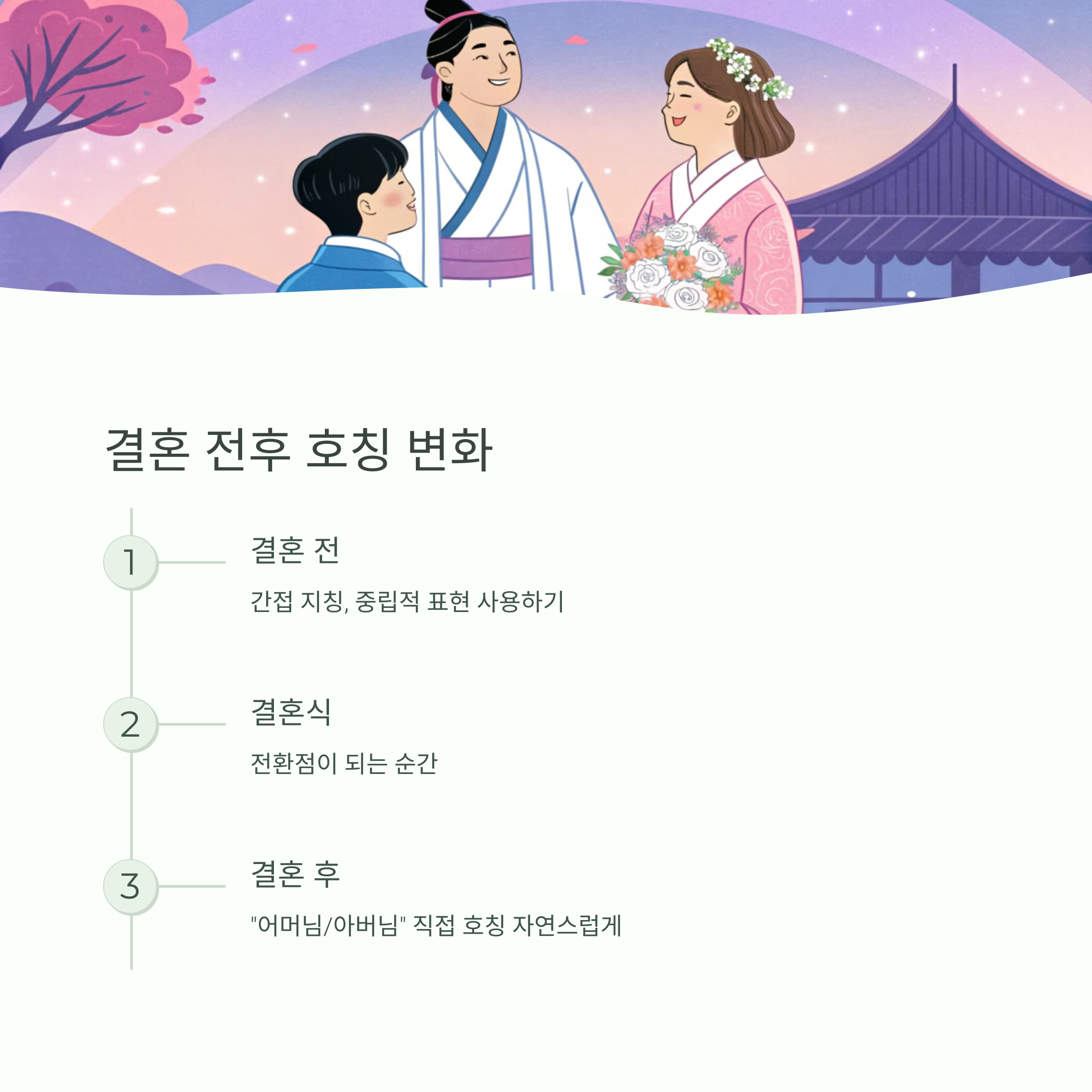 결혼 전후 호칭 변화

1

결혼 전

간접 지칭, 중립적 표현 사용하기

2

결혼식

전환점이 되는 순간

3

결혼 후

"어머님/아버님" 직접 호칭 자연스럽게